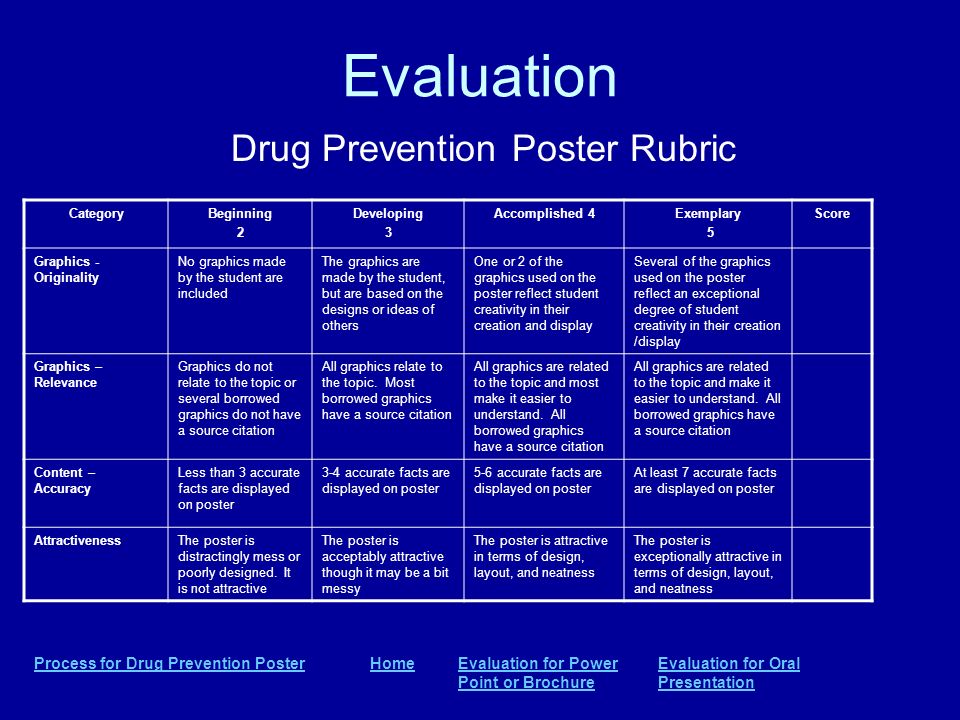 Evaluation

Drug Prevention Poster Rubric

| Category | Beginning 2 | Developing 3 | Accomplished 4 | Exemplary 5 | Score |
|---|---|---|---|---|---|
| Graphics - Originality | No graphics made by the student are included | The graphics are made by the student, but are based on the designs or ideas of others | One or 2 of the graphics used on the poster reflect student creativity in their creation and display | Several of the graphics used on the poster reflect an exceptional degree of student creativity in their creation /display | |
| Graphics – Relevance | Graphics do not relate to the topic or several borrowed graphics do not have a source citation | All graphics relate to the topic. Most borrowed graphics have a source citation | All graphics are related to the topic and most make it easier to understand. All borrowed graphics have a source citation | All graphics are related to the topic and make it easier to understand. All borrowed graphics have a source citation | |
| Content – Accuracy | Less than 3 accurate facts are displayed on poster | 3-4 accurate facts are displayed on poster | 5-6 accurate facts are displayed on poster | At least 7 accurate facts are displayed on poster | |
| Attractiveness | The poster is distractingly mess or poorly designed. It is not attractive | The poster is acceptably attractive though it may be a bit messy | The poster is attractive in terms of design, layout, and neatness | The poster is exceptionally attractive in terms of design, layout, and neatness | |

Process for Drug Prevention Poster

Home

Evaluation for Power Point or Brochure

Evaluation for Oral Presentation